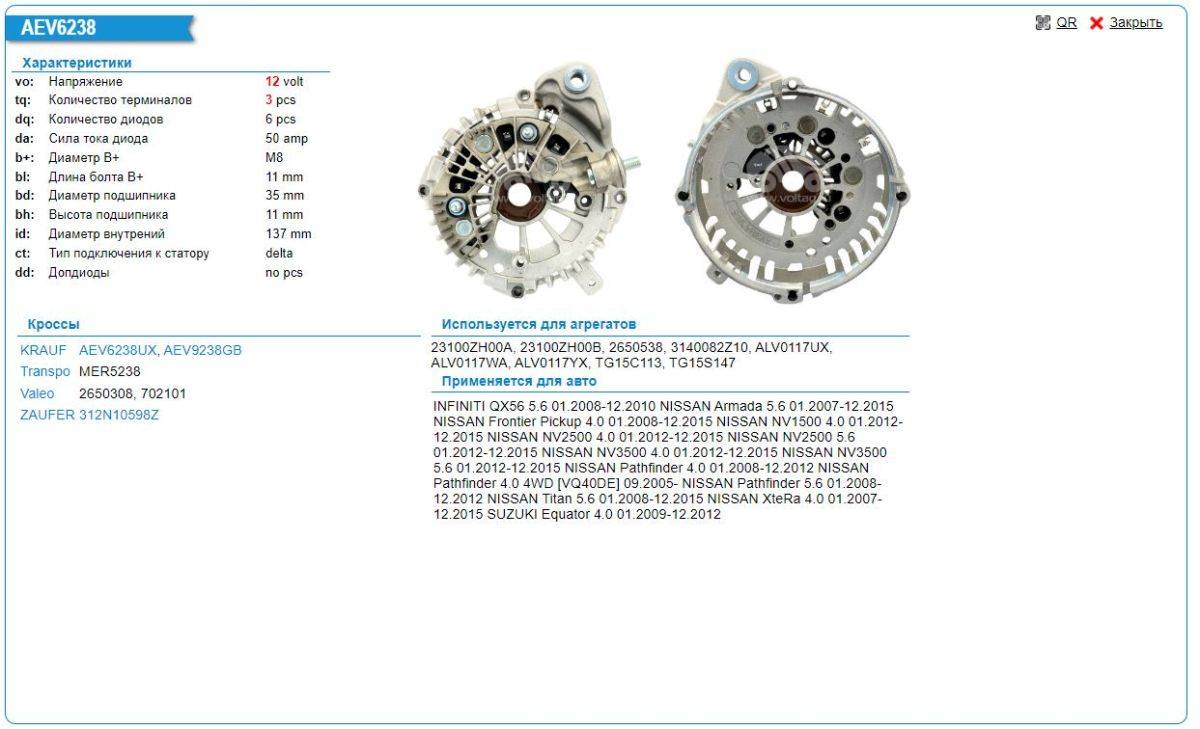 AEV6238

QR Закрыть

Характеристики

| | | |
|---|---|---|
| vo: | Напряжение | 12 volt |
| tq: | Количество терминалов | 3 pcs |
| dq: | Количество диодов | 6 pcs |
| da: | Сила тока диода | 50 amp |
| b+: | Диаметр B+ | M8 |
| bl: | Длина болта B+ | 11 mm |
| bd: | Диаметр подшипника | 35 mm |
| bh: | Высота подшипника | 11 mm |
| id: | Диаметр внутрений | 137 mm |
| ct: | Тип подключения к статору | delta |
| dd: | Допдиоды | no pcs |

Кроссы

| | |
|---|---|
| KRAUF | AEV6238UX, AEV9238GB |
| Transpo | MER5238 |
| Valeo | 2650308, 702101 |
| ZAUFER | 312N10598Z |

Используется для агрегатов

23100ZH00A, 23100ZH00B, 2650538, 3140082Z10, ALV0117UX, ALV0117WA, ALV0117YX, TG15C113, TG15S147

Применяется для авто

INFINITI QX56 5.6 01.2008-12.2010 NISSAN Armada 5.6 01.2007-12.2015 NISSAN Frontier Pickup 4.0 01.2008-12.2015 NISSAN NV1500 4.0 01.2012-12.2015 NISSAN NV2500 4.0 01.2012-12.2015 NISSAN NV2500 5.6 01.2012-12.2015 NISSAN NV3500 4.0 01.2012-12.2015 NISSAN NV3500 5.6 01.2012-12.2015 NISSAN Pathfinder 4.0 01.2008-12.2012 NISSAN Pathfinder 4.0 4WD [VQ40DE] 09.2005- NISSAN Pathfinder 5.6 01.2008-12.2012 NISSAN Titan 5.6 01.2008-12.2015 NISSAN XteRa 4.0 01.2007-12.2015 SUZUKI Equator 4.0 01.2009-12.2012